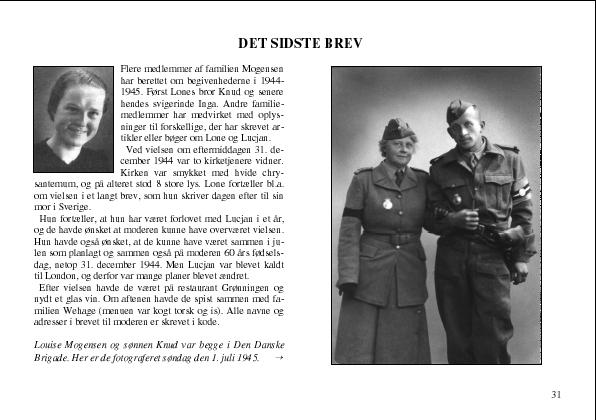 DET SIDSTE BREV

Flere medlemmer af familien Mogensen har berettet om begivenhederne i 1944-1945. Først Lones bror Knud og senere hendes svigerinde Inga. Andre familiemedlemmer har medvirket med oplysninger til forskellige, der har skrevet artikler eller bøger om Lone og Lucjan.

Ved vielsen om eftermiddagen 31. december 1944 var to kirketjenere vidner. Kirken var smykket med hvide chrysantemum, og på alteret stod 8 store lys. Lone fortæller bl.a. om vielsen i et langt brev, som hun skriver dagen efter til sin mor i Sverige.

Hun fortæller, at hun har været forlovet med Lucjan i et år, og de havde ønsket at moderen kunne have overværet vielsen. Hun havde også ønsket, at de kunne have været sammen i julen som planlagt og sammen også på moderen 60 års fødselsdag, netop 31. december 1944. Men Lucjan var blevet kaldt til London, og derfor var mange planer blevet ændret.

Efter vielsen havde de været på restaurant Grønningen og nydt et glas vin. Om aftenen havde de spist sammen med familien Wehage (menuen var kogt torsk og is). Alle navne og adresser i brevet til moderen er skrevet i kode.

Louise Mogensen og sønnen Knud var begge i Den Danske Brigade. Her er de fotograferet søndag den 1. juli 1945. →

31